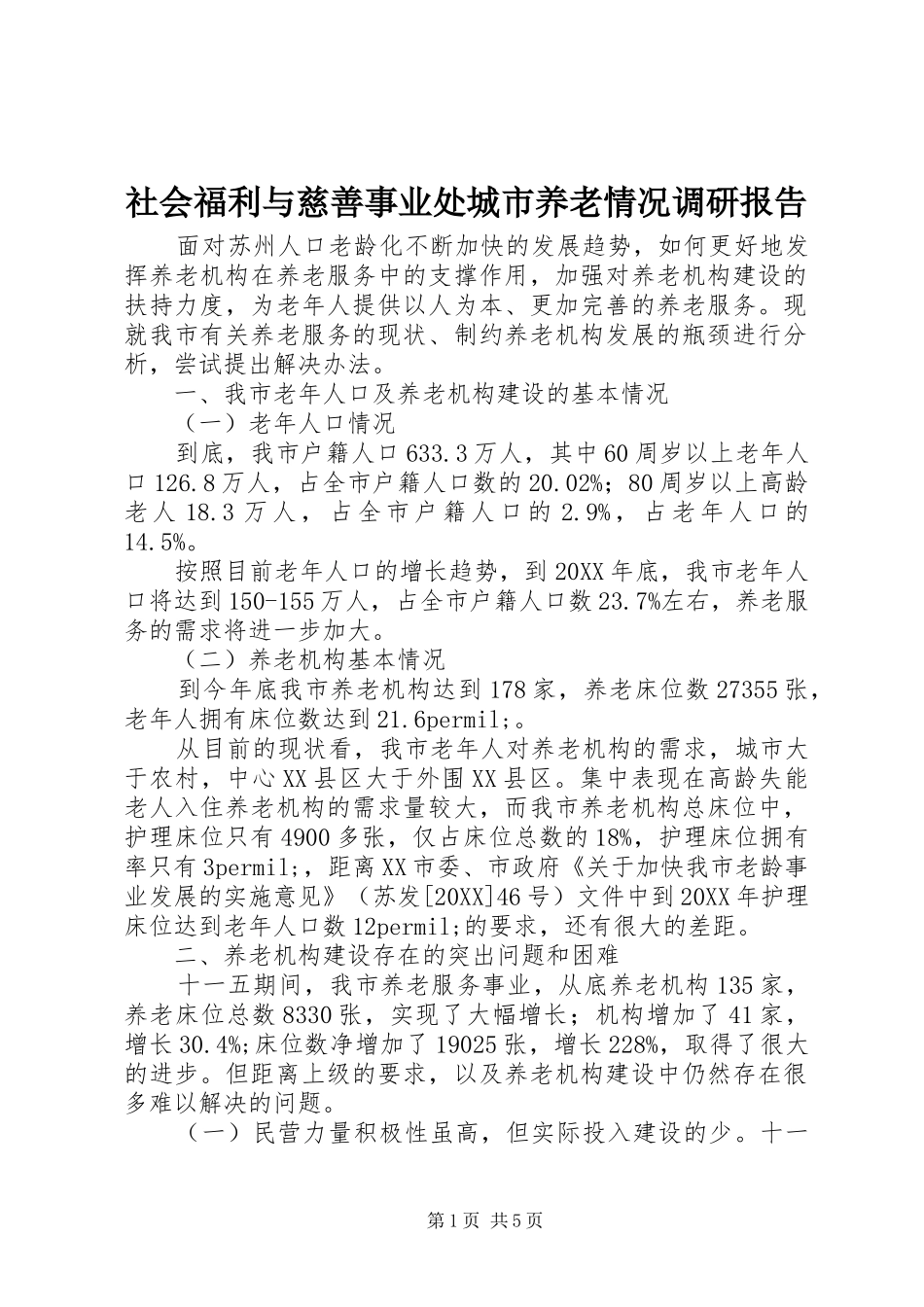 社会福利与慈善事业处城市养老情况调研报告

面对苏州人口老龄化不断加快的发展趋势，如何更好地发挥养老机构在养老服务中的支撑作用，加强对养老机构建设的扶持力度，为老年人提供以人为本、更加完善的养老服务。现就我市有关养老服务的现状、制约养老机构发展的瓶颈进行分析，尝试提出解决办法。

一、我市老年人口及养老机构建设的基本情况

（一）老年人口情况

到底，我市户籍人口633.3万人，其中60周岁以上老年人口126.8万人，占全市户籍人口数的20.02%；80周岁以上高龄老人18.3万人，占全市户籍人口的2.9%，占老年人口的14.5%。

按照目前老年人口的增长趋势，到20XX年底，我市老年人口将达到150-155万人，占全市户籍人口数23.7%左右，养老服务的需求将进一步加大。

（二）养老机构基本情况

到今年底我市养老机构达到178家，养老床位数27355张，老年人拥有床位数达到21.6permil;。

从目前的现状看，我市老年人对养老机构的需求，城市大于农村，中心XX县区大于外围XX县区。集中表现在高龄失能老人入住养老机构的需求量较大，而我市养老机构总床位中，护理床位只有4900多张，仅占床位总数的18%，护理床位拥有率只有3permil;，距离XX市委、市政府《关于加快我市老龄事业发展的实施意见》（苏发[20XX]46号）文件中到20XX年护理床位达到老年人口数12permil;的要求，还有很大的差距。

二、养老机构建设存在的突出问题和困难

十一五期间，我市养老服务事业，从底养老机构135家，养老床位总数8330张，实现了大幅增长；机构增加了41家，增长30.4%;床位数净增加了19025张，增长228%，取得了很大的进步。但距离上级的要求，以及养老机构建设中仍然存在很多难以解决的问题。

（一）民营力量积极性虽高，但实际投入建设的少。十一

第1页 共5页